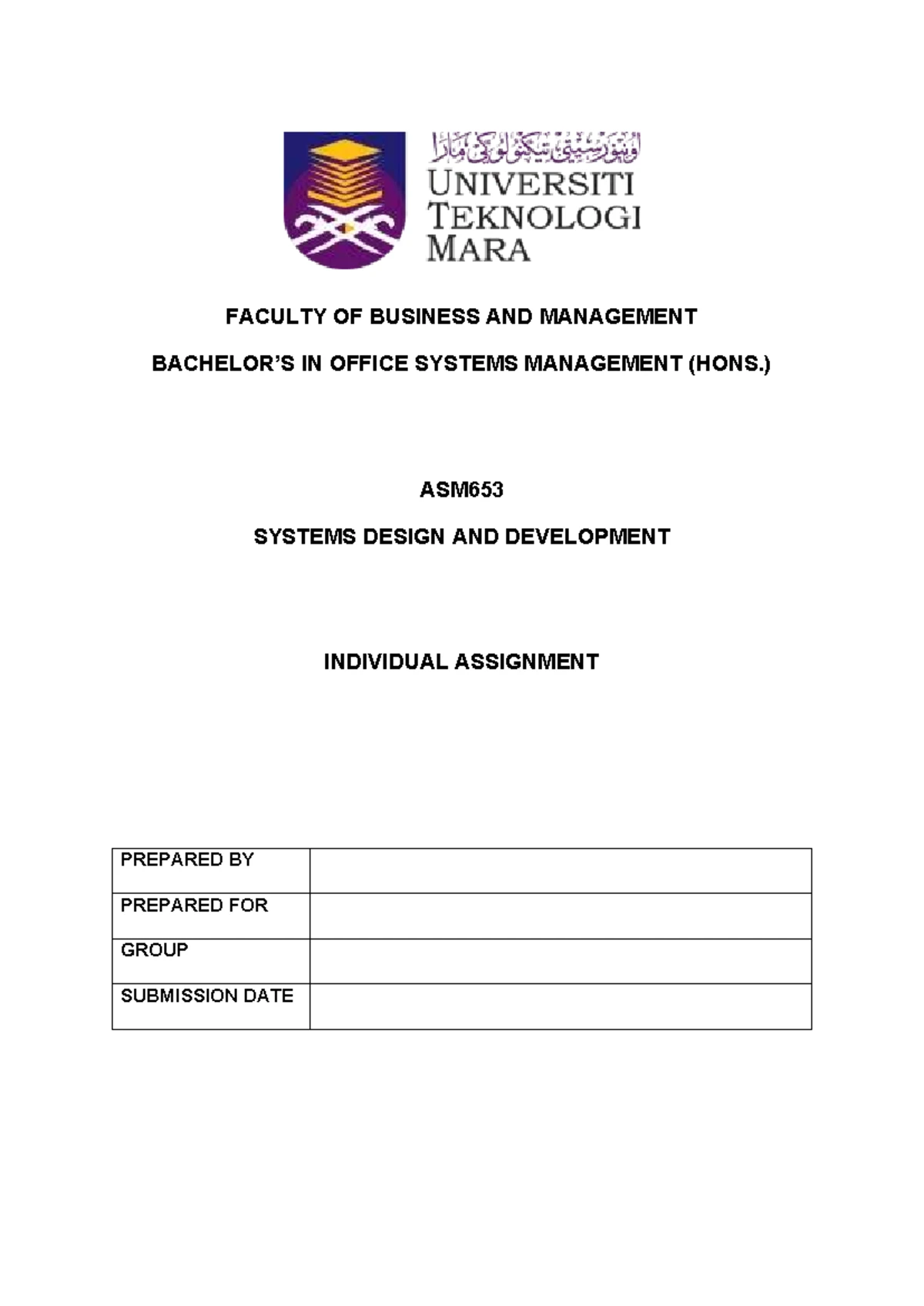 اونيۏرسيتي تيكنولوڬي مارا
UNIVERSITI
TEKNOLOGI
MARA

FACULTY OF BUSINESS AND MANAGEMENT

BACHELOR'S IN OFFICE SYSTEMS MANAGEMENT (HONS.)

ASM653

SYSTEMS DESIGN AND DEVELOPMENT

INDIVIDUAL ASSIGNMENT

PREPARED BY

PREPARED FOR

GROUP

SUBMISSION DATE